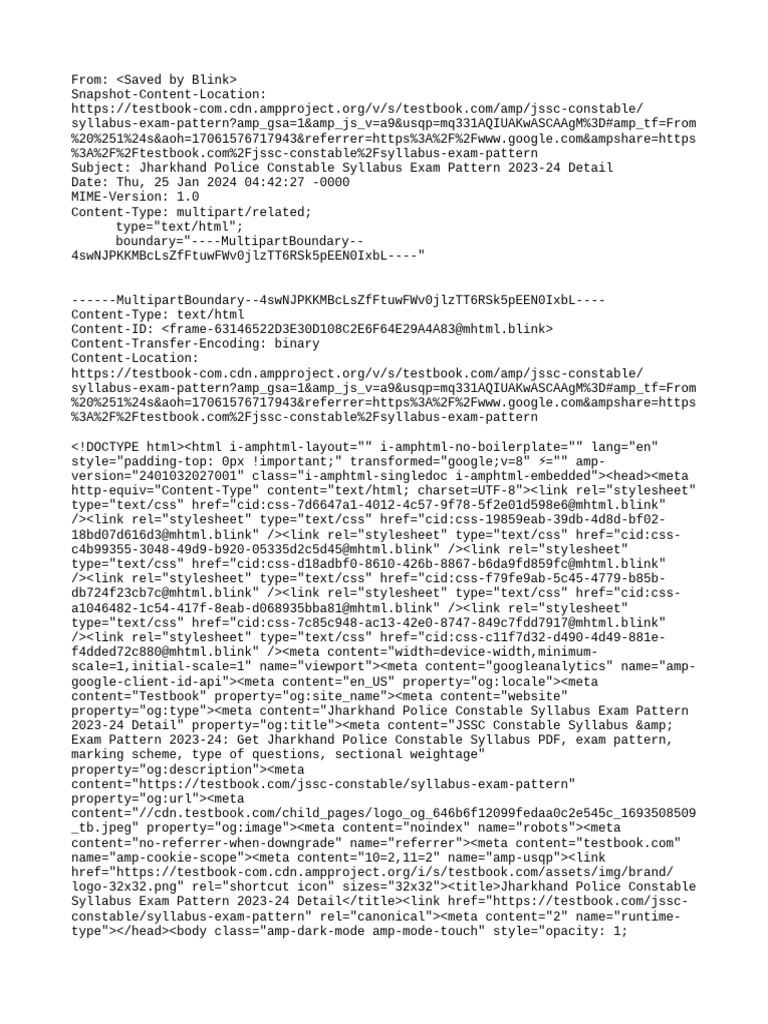 From: <Saved by Blink>
Snapshot-Content-Location:
https://testbook-com.cdn.ampproject.org/v/s/testbook.com/amp/jssc-constable/syllabus-exam-pattern?amp_gsa=1&amp_js_v=a9&usqp=mq331AQIUAKwASCAAgM%3D#amp_tf=From%20%251%24s&aoh=17061576717943&referrer=https%3A%2F%2Fwww.google.com&ampshare=https%3A%2F%2Ftestbook.com%2Fjssc-constable%2Fsyllabus-exam-pattern
Subject: Jharkhand Police Constable Syllabus Exam Pattern 2023-24 Detail
Date: Thu, 25 Jan 2024 04:42:27 -0000
MIME-Version: 1.0
Content-Type: multipart/related;
type="text/html";
boundary="----MultipartBoundary--4swNJPKKMBcLsZfFtuwFWv0jlzTT6RSk5pEEN0IxbL----"

------MultipartBoundary--4swNJPKKMBcLsZfFtuwFWv0jlzTT6RSk5pEEN0IxbL----
Content-Type: text/html
Content-ID: <frame-63146522D3E30D108C2E6F64E29A4A83@mhtml.blink>
Content-Transfer-Encoding: binary
Content-Location:
https://testbook-com.cdn.ampproject.org/v/s/testbook.com/amp/jssc-constable/syllabus-exam-pattern?amp_gsa=1&amp_js_v=a9&usqp=mq331AQIUAKwASCAAgM%3D#amp_tf=From%20%251%24s&aoh=17061576717943&referrer=https%3A%2F%2Fwww.google.com&ampshare=https%3A%2F%2Ftestbook.com%2Fjssc-constable%2Fsyllabus-exam-pattern

<!DOCTYPE html><html i-amphtml-layout="" i-amphtml-no-boilerplate="" lang="en" style="padding-top: 0px !important;" transformed="google;v=8" ⚡="" amp-version="2401032027001" class="i-amphtml-singledoc i-amphtml-embedded"><head><meta http-equiv="Content-Type" content="text/html; charset=UTF-8"><link rel="stylesheet" type="text/css" href="cid:css-7d6647a1-4012-4c57-9f78-5f2e01d598e6@mhtml.blink" /><link rel="stylesheet" type="text/css" href="cid:css-19859eab-39db-4d8d-bf02-18bd07d616d3@mhtml.blink" /><link rel="stylesheet" type="text/css" href="cid:css-c4b99355-3048-49d9-b920-05335d2c5d45@mhtml.blink" /><link rel="stylesheet" type="text/css" href="cid:css-d18adbf0-8610-426b-8867-b6da9fd859fc@mhtml.blink" /><link rel="stylesheet" type="text/css" href="cid:css-f79fe9ab-5c45-4779-b85b-db724f23cb7c@mhtml.blink" /><link rel="stylesheet" type="text/css" href="cid:css-a1046482-1c54-417f-8eab-d068935bba81@mhtml.blink" /><link rel="stylesheet" type="text/css" href="cid:css-7c85c948-ac13-42e0-8747-849c7fdd7917@mhtml.blink" /><link rel="stylesheet" type="text/css" href="cid:css-c11f7d32-d490-4d49-881e-f4dded72c880@mhtml.blink" /><meta content="width=device-width,minimum-scale=1,initial-scale=1" name="viewport"><meta content="googleanalytics" name="amp-google-client-id-api"><meta content="en_US" property="og:locale"><meta content="Testbook" property="og:site_name"><meta content="website" property="og:type"><meta content="Jharkhand Police Constable Syllabus Exam Pattern 2023-24 Detail" property="og:title"><meta content="JSSC Constable Syllabus &amp; Exam Pattern 2023-24: Get Jharkhand Police Constable Syllabus PDF, exam pattern, marking scheme, type of questions, sectional weightage" property="og:description"><meta content="https://testbook.com/jssc-constable/syllabus-exam-pattern" property="og:url"><meta content="//cdn.testbook.com/child_pages/logo_og_646b6f12099fedaa0c2e545c_1693508509_tb.jpeg" property="og:image"><meta content="noindex" name="robots"><meta content="no-referrer-when-downgrade" name="referrer"><meta content="testbook.com" name="amp-cookie-scope"><meta content="10=2,11=2" name="amp-usqp"><link href="https://testbook-com.cdn.ampproject.org/i/s/testbook.com/assets/img/brand/logo-32x32.png" rel="shortcut icon" sizes="32x32"><title>Jharkhand Police Constable Syllabus Exam Pattern 2023-24 Detail</title><link href="https://testbook.com/jssc-constable/syllabus-exam-pattern" rel="canonical"><meta content="2" name="runtime-type"></head><body class="amp-dark-mode amp-mode-touch" style="opacity: 1;